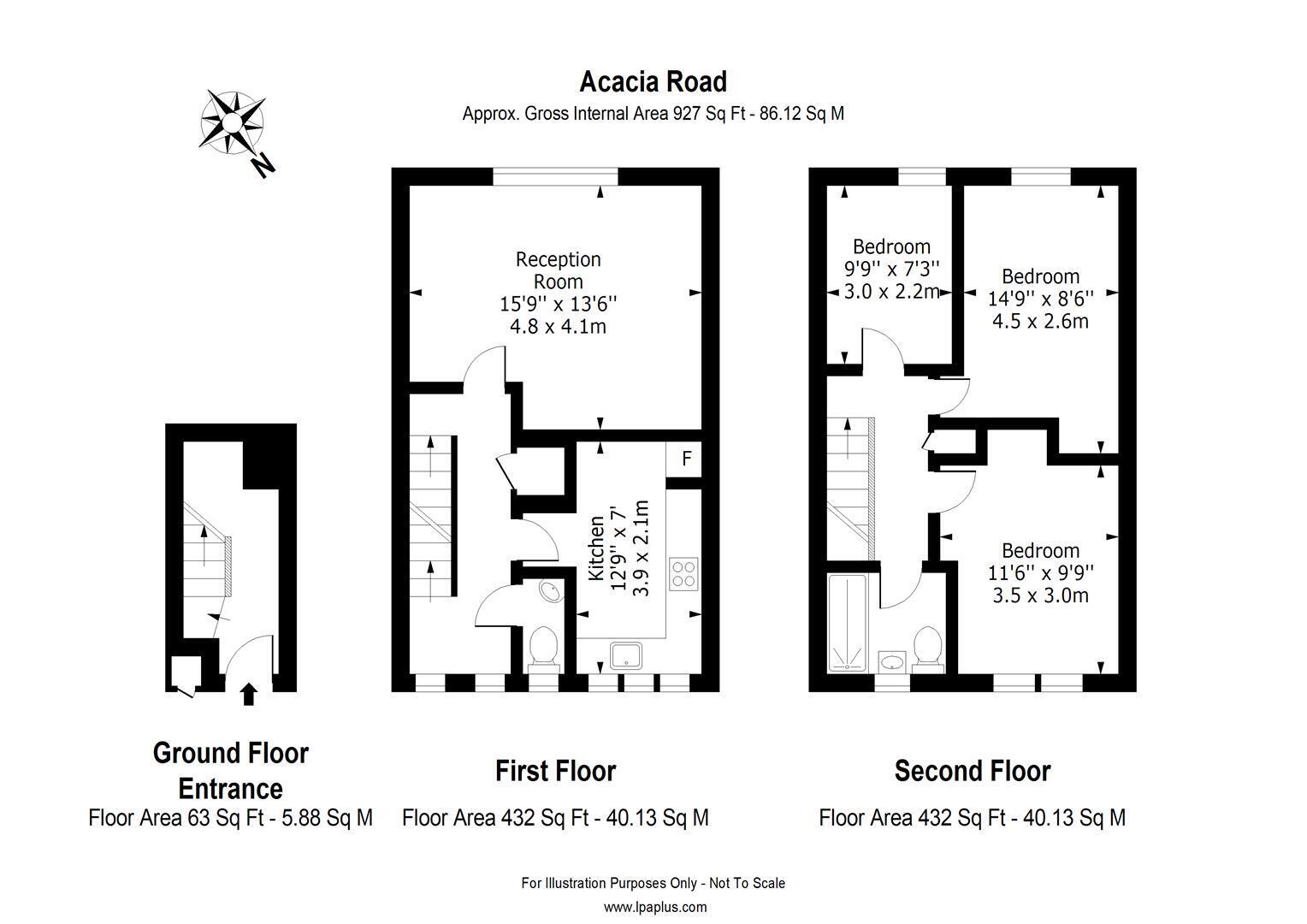 Acacia Road
Approx. Gross Internal Area 927 Sq Ft - 86.12 Sq M

N

Reception Room
15'9'' x 13'6''
4.8 x 4.1m

F

Kitchen
12'9'' x 7'
3.9 x 2.1m

Bedroom
9'9'' x 7'3''
3.0 x 2.2m

Bedroom
14'9'' x 8'6''
4.5 x 2.6m

Bedroom
11'6'' x 9'9''
3.5 x 3.0m

Ground Floor
Entrance
Floor Area 63 Sq Ft - 5.88 Sq M

First Floor
Floor Area 432 Sq Ft - 40.13 Sq M

Second Floor
Floor Area 432 Sq Ft - 40.13 Sq M

For Illustration Purposes Only - Not To Scale
www.lpaplus.com